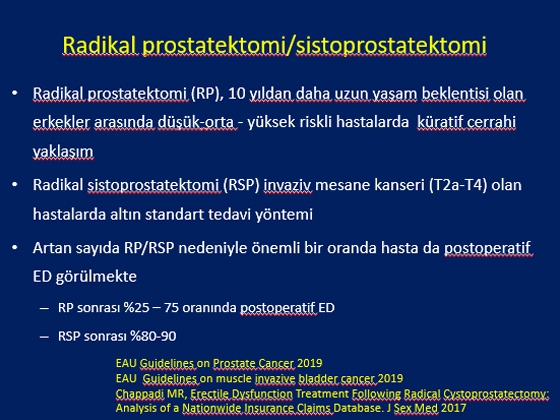 Radikal prostatektomi/sistoprostatektomi

• Radikal prostatektomi (RP), 10 yıldan daha uzun yaşam beklentisi olan erkekler arasında düşük-orta - yüksek riskli hastalarda küratif cerrahi yaklaşım

• Radikal sistoprostatektomi (RSP) invaziv mesane kanseri (T2a-T4) olan hastalarda altın standart tedavi yöntemi

• Artan sayıda RP/RSP nedeniyle önemli bir oranda hasta da postoperatif ED görülmekte

– RP sonrası %25 – 75 oranında postoperatif ED

– RSP sonrası %80-90

EAU Guidelines on Prostate Cancer 2019
EAU Guidelines on muscle invazive bladder cancer 2019
Chappadi MR, Erectile Dysfunction Treatment Following Radical Cystoprostatectomy: Analysis of a Nationwide Insurance Claims Database. J Sex Med 2017